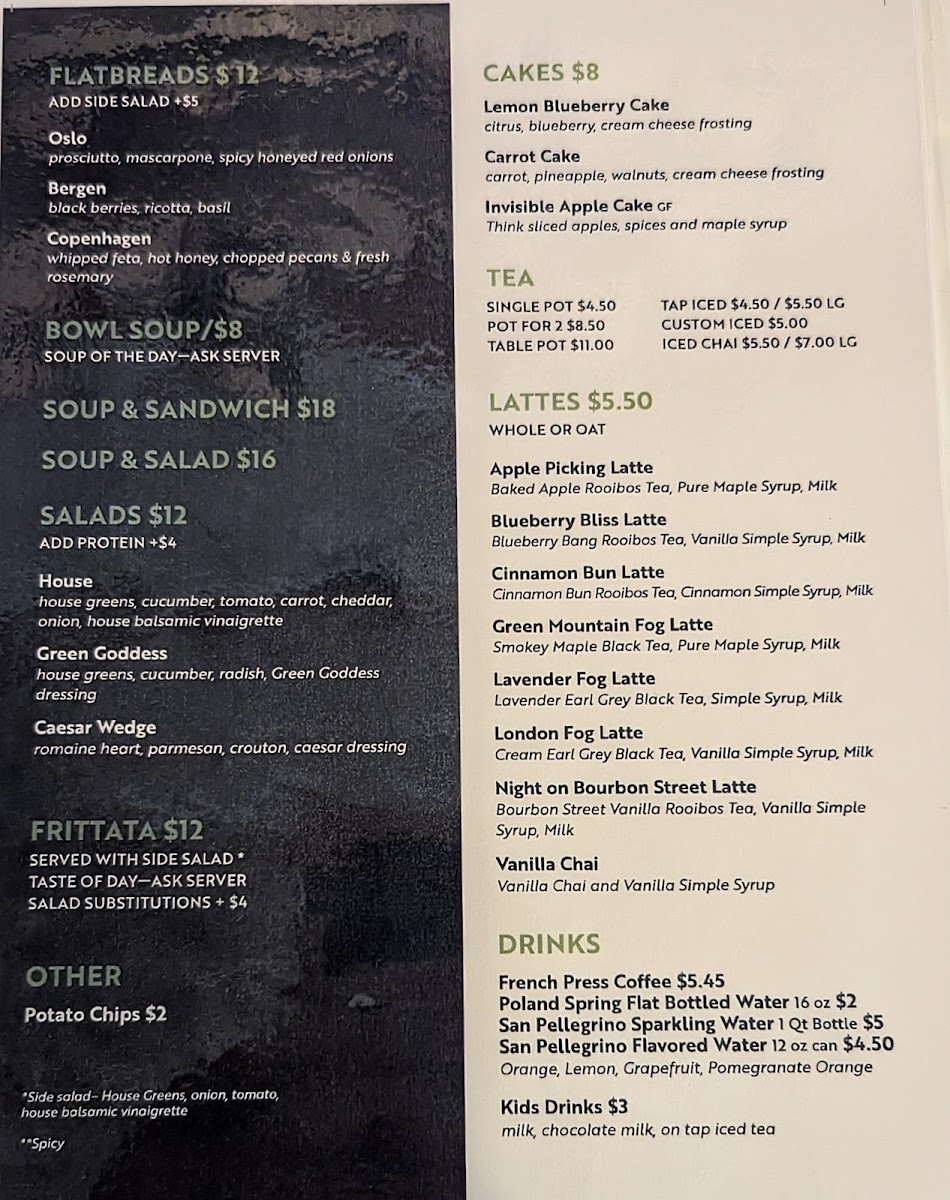 FLATBREADS $12
ADD SIDE SALAD +$5

Oslo
prosciutto, mascarpone, spicy honeyed red onions

Bergen
black berries, ricotta, basil

Copenhagen
whipped feta, hot honey, chopped pecans & fresh rosemary

BOWL SOUP/$8
SOUP OF THE DAY—ASK SERVER

SOUP & SANDWICH $18

SOUP & SALAD $16

SALADS $12
ADD PROTEIN +$4

House
house greens, cucumber, tomato, carrot, cheddar, onion, house balsamic vinaigrette

Green Goddess
house greens, cucumber, radish, Green Goddess dressing

Caesar Wedge
romaine heart, parmesan, crouton, caesar dressing

FRITTATA $12
SERVED WITH SIDE SALAD *
TASTE OF DAY—ASK SERVER
SALAD SUBSTITUTIONS + $4

OTHER
Potato Chips $2

*Side salad- House Greens, onion, tomato, house balsamic vinaigrette

**Spicy

CAKES $8

Lemon Blueberry Cake
citrus, blueberry, cream cheese frosting

Carrot Cake
carrot, pineapple, walnuts, cream cheese frosting

Invisible Apple Cake GF
Think sliced apples, spices and maple syrup

TEA
SINGLE POT $4.50
POT FOR 2 $8.50
TABLE POT $11.00
TAP ICED $4.50 / $5.50 LG
CUSTOM ICED $5.00
ICED CHAI $5.50 / $7.00 LG

LATTES $5.50
WHOLE OR OAT

Apple Picking Latte
Baked Apple Rooibos Tea, Pure Maple Syrup, Milk

Blueberry Bliss Latte
Blueberry Bang Rooibos Tea, Vanilla Simple Syrup, Milk

Cinnamon Bun Latte
Cinnamon Bun Rooibos Tea, Cinnamon Simple Syrup, Milk

Green Mountain Fog Latte
Smokey Maple Black Tea, Pure Maple Syrup, Milk

Lavender Fog Latte
Lavender Earl Grey Black Tea, Simple Syrup, Milk

London Fog Latte
Cream Earl Grey Black Tea, Vanilla Simple Syrup, Milk

Night on Bourbon Street Latte
Bourbon Street Vanilla Rooibos Tea, Vanilla Simple Syrup, Milk

Vanilla Chai
Vanilla Chai and Vanilla Simple Syrup

DRINKS
French Press Coffee $5.45
Poland Spring Flat Bottled Water 16 oz $2
San Pellegrino Sparkling Water 1 Qt Bottle $5
San Pellegrino Flavored Water 12 oz can $4.50
Orange, Lemon, Grapefruit, Pomegranate Orange

Kids Drinks $3
milk, chocolate milk, on tap iced tea